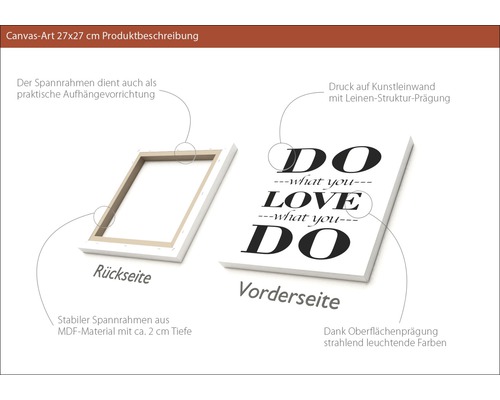 Canvas-Art 27x27 cm Produktbeschreibung

Der Spannrahmen dient auch als praktische Aufhängevorrichtung

Druck auf Kunstleinwand mit Leinen-Struktur-Prägung

DO
---what you---
LOVE
---what you---
DO

Rückseite

Vorderseite

Stabiler Spannrahmen aus MDF-Material mit ca. 2 cm Tiefe

Dank Oberflächenprägung strahlend leuchtende Farben